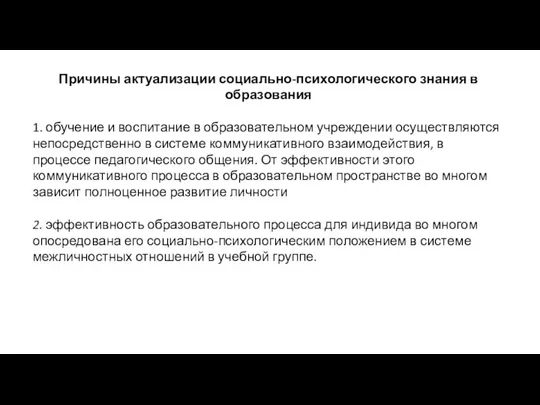 Причины актуализации социально-психологического знания в образования

1. обучение и воспитание в образовательном учреждении осуществляются непосредственно в системе коммуникативного взаимодействия, в процессе педагогического общения. От эффективности этого коммуникативного процесса в образовательном пространстве во многом зависит полноценное развитие личности

2. эффективность образовательного процесса для индивида во многом опосредована его социально-психологическим положением в системе межличностных отношений в учебной группе.